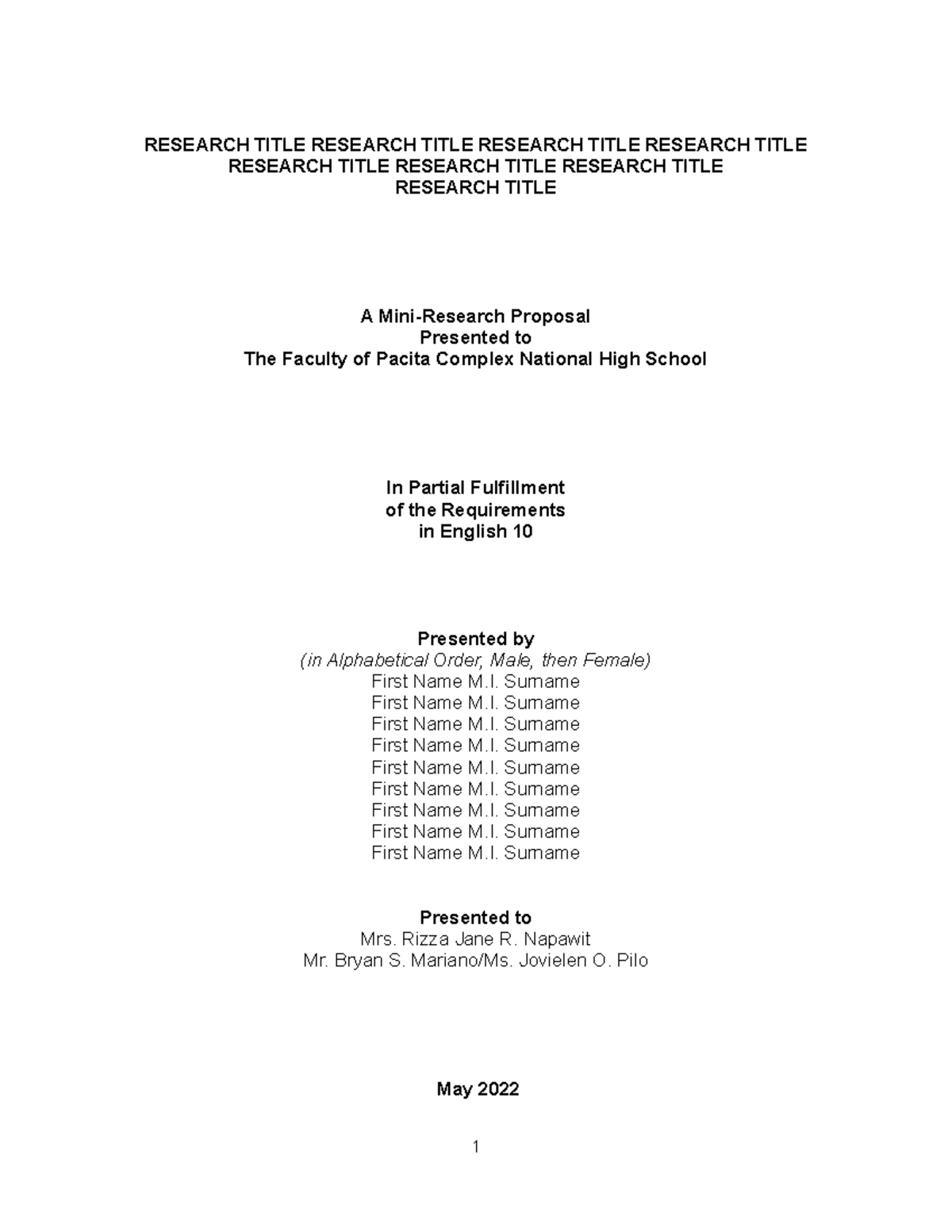 RESEARCH TITLE RESEARCH TITLE RESEARCH TITLE RESEARCH TITLE RESEARCH TITLE RESEARCH TITLE RESEARCH TITLE RESEARCH TITLE

A Mini-Research Proposal
Presented to
The Faculty of Pacita Complex National High School

In Partial Fulfillment
of the Requirements
in English 10

Presented by
(in Alphabetical Order, Male, then Female)
First Name M.I. Surname
First Name M.I. Surname
First Name M.I. Surname
First Name M.I. Surname
First Name M.I. Surname
First Name M.I. Surname
First Name M.I. Surname
First Name M.I. Surname
First Name M.I. Surname

Presented to
Mrs. Rizza Jane R. Napawit
Mr. Bryan S. Mariano/Ms. Jovielen O. Pilo

May 2022

1